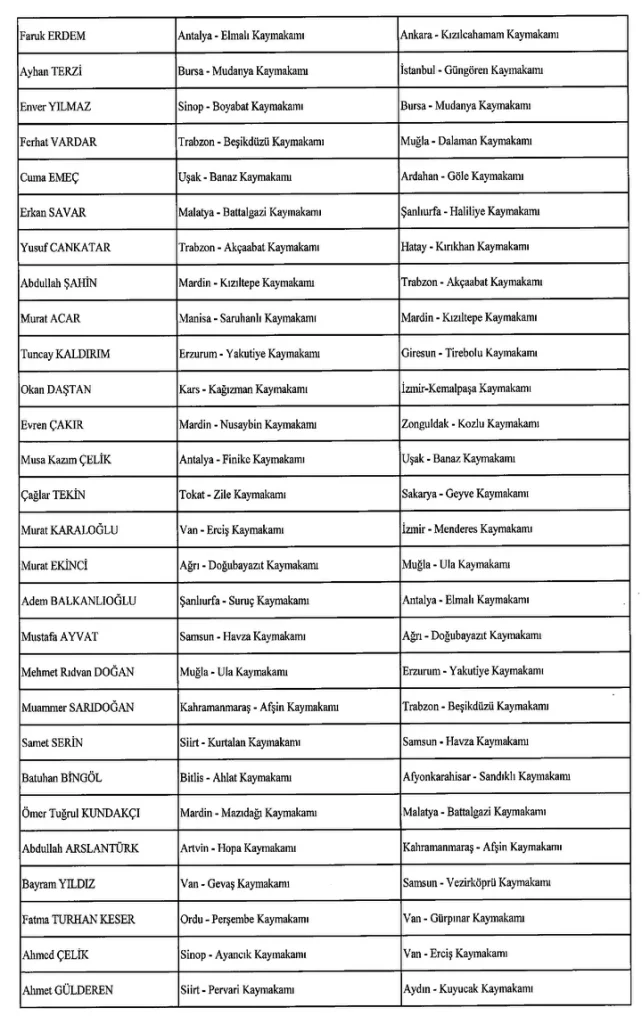 | Faruk ERDEM | Antalya - Elmalı Kaymakamı | Ankara - Kızılcahamam Kaymakamı |
|---|---|---|
| Ayhan TERZİ | Bursa - Mudanya Kaymakamı | İstanbul - Güngören Kaymakamı |
| Enver YILMAZ | Sinop - Boyabat Kaymakamı | Bursa - Mudanya Kaymakamı |
| Ferhat VARDAR | Trabzon - Beşikdüzü Kaymakamı | Muğla - Dalaman Kaymakamı |
| Cuma EMEÇ | Uşak - Banaz Kaymakamı | Ardahan - Göle Kaymakamı |
| Erkan SAVAR | Malatya - Battalgazi Kaymakamı | Şanlıurfa - Haliliye Kaymakamı |
| Yusuf CANKATAR | Trabzon - Akçaabat Kaymakamı | Hatay - Kırıkhan Kaymakamı |
| Abdullah ŞAHİN | Mardin - Kızıltepe Kaymakamı | Trabzon - Akçaabat Kaymakamı |
| Murat ACAR | Manisa - Saruhanlı Kaymakamı | Mardin - Kızıltepe Kaymakamı |
| Tuncay KALDIRIM | Erzurum - Yakutiye Kaymakamı | Giresun - Tirebolu Kaymakamı |
| Okan DAŞTAN | Kars - Kağızman Kaymakamı | İzmir-Kemalpaşa Kaymakamı |
| Evren ÇAKIR | Mardin - Nusaybin Kaymakamı | Zonguldak - Kozlu Kaymakamı |
| Musa Kazım ÇELİK | Antalya - Finike Kaymakamı | Uşak - Banaz Kaymakamı |
| Çağlar TEKİN | Tokat - Zile Kaymakamı | Sakarya - Geyve Kaymakamı |
| Murat KARALOĞLU | Van - Erciş Kaymakamı | İzmir - Menderes Kaymakamı |
| Murat EKİNCİ | Ağrı - Doğubayazıt Kaymakamı | Muğla - Ula Kaymakamı |
| Adem BALKANLIOĞLU | Şanlıurfa - Suruç Kaymakamı | Antalya - Elmalı Kaymakamı |
| Mustafa AYVAT | Samsun - Havza Kaymakamı | Ağrı - Doğubayazıt Kaymakamı |
| Mehmet Rıdvan DOĞAN | Muğla - Ula Kaymakamı | Erzurum - Yakutiye Kaymakamı |
| Muammer SARIDOĞAN | Kahramanmaraş - Afşin Kaymakamı | Trabzon - Beşikdüzü Kaymakamı |
| Samet SERİN | Siirt - Kurtalan Kaymakamı | Samsun - Havza Kaymakamı |
| Batuhan BİNGÖL | Bitlis - Ahlat Kaymakamı | Afyonkarahisar - Sandıklı Kaymakamı |
| Ömer Tuğrul KUNDAKÇI | Mardin - Mazıdağı Kaymakamı | Malatya - Battalgazi Kaymakamı |
| Abdullah ARSLANTÜRK | Artvin - Hopa Kaymakamı | Kahramanmaraş - Afşin Kaymakamı |
| Bayram YILDIZ | Van - Gevaş Kaymakamı | Samsun - Vezirköprü Kaymakamı |
| Fatma TURHAN KESER | Ordu - Perşembe Kaymakamı | Van - Gürpınar Kaymakamı |
| Ahmed ÇELİK | Sinop - Ayancık Kaymakamı | Van - Erciş Kaymakamı |
| Ahmet GÜLDEREN | Siirt - Pervari Kaymakamı | Aydın - Kuyucak Kaymakamı |